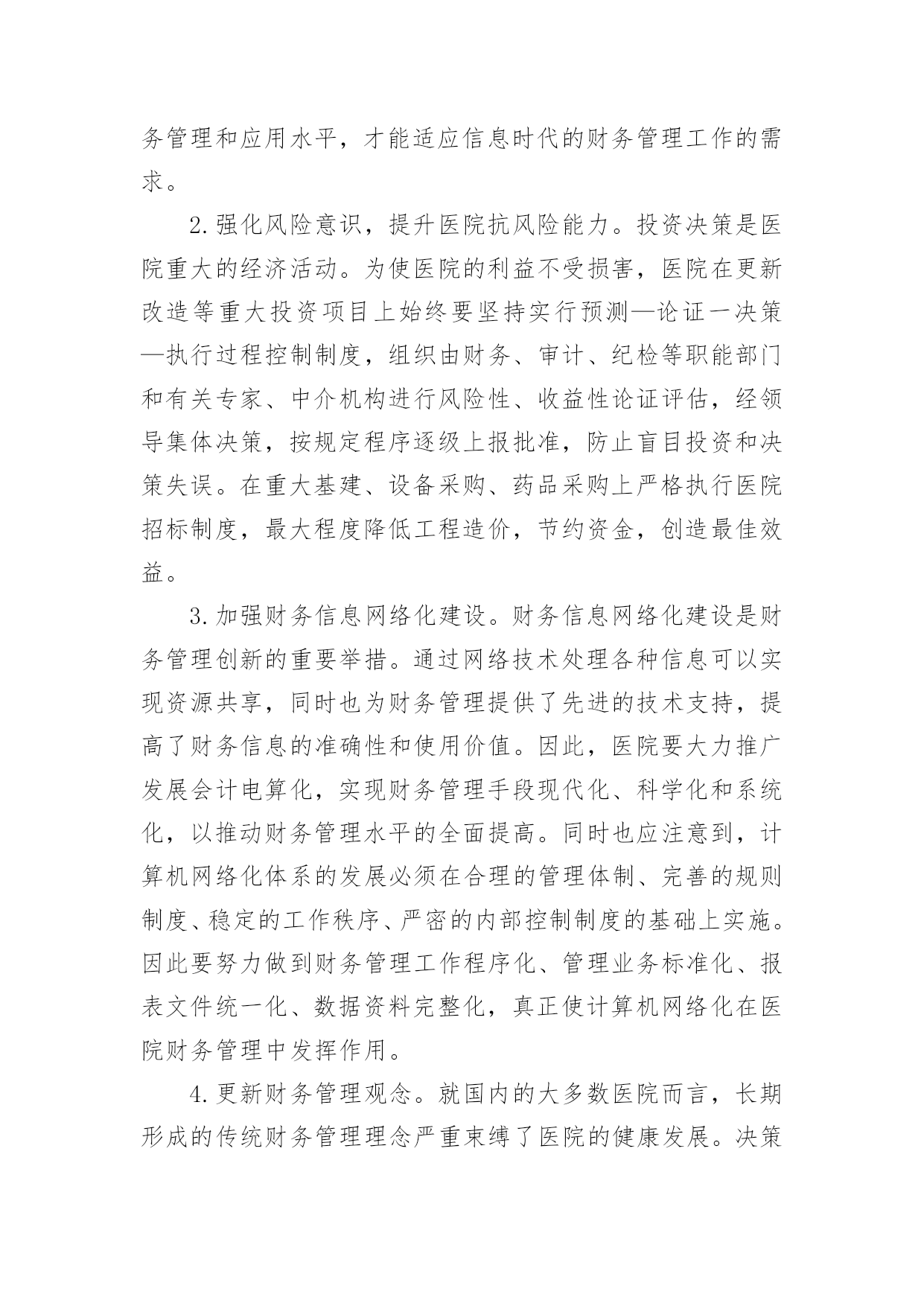 务管理和应用水平，才能适应信息时代的财务管理工作的需求。

2.强化风险意识，提升医院抗风险能力。投资决策是医院重大的经济活动。为使医院的利益不受损害，医院在更新改造等重大投资项目上始终要坚持实行预测—论证一决策—执行过程控制制度，组织由财务、审计、纪检等职能部门和有关专家、中介机构进行风险性、收益性论证评估，经领导集体决策，按规定程序逐级上报批准，防止盲目投资和决策失误。在重大基建、设备采购、药品采购上严格执行医院招标制度，最大程度降低工程造价，节约资金，创造最佳效益。

3.加强财务信息网络化建设。财务信息网络化建设是财务管理创新的重要举措。通过网络技术处理各种信息可以实现资源共享，同时也为财务管理提供了先进的技术支持，提高了财务信息的准确性和使用价值。因此，医院要大力推广发展会计电算化，实现财务管理手段现代化、科学化和系统化，以推动财务管理水平的全面提高。同时也应注意到，计算机网络化体系的发展必须在合理的管理体制、完善的规则制度、稳定的工作秩序、严密的内部控制制度的基础上实施。因此要努力做到财务管理工作程序化、管理业务标准化、报表文件统一化、数据资料完整化，真正使计算机网络化在医院财务管理中发挥作用。

4.更新财务管理观念。就国内的大多数医院而言，长期形成的传统财务管理理念严重束缚了医院的健康发展。决策